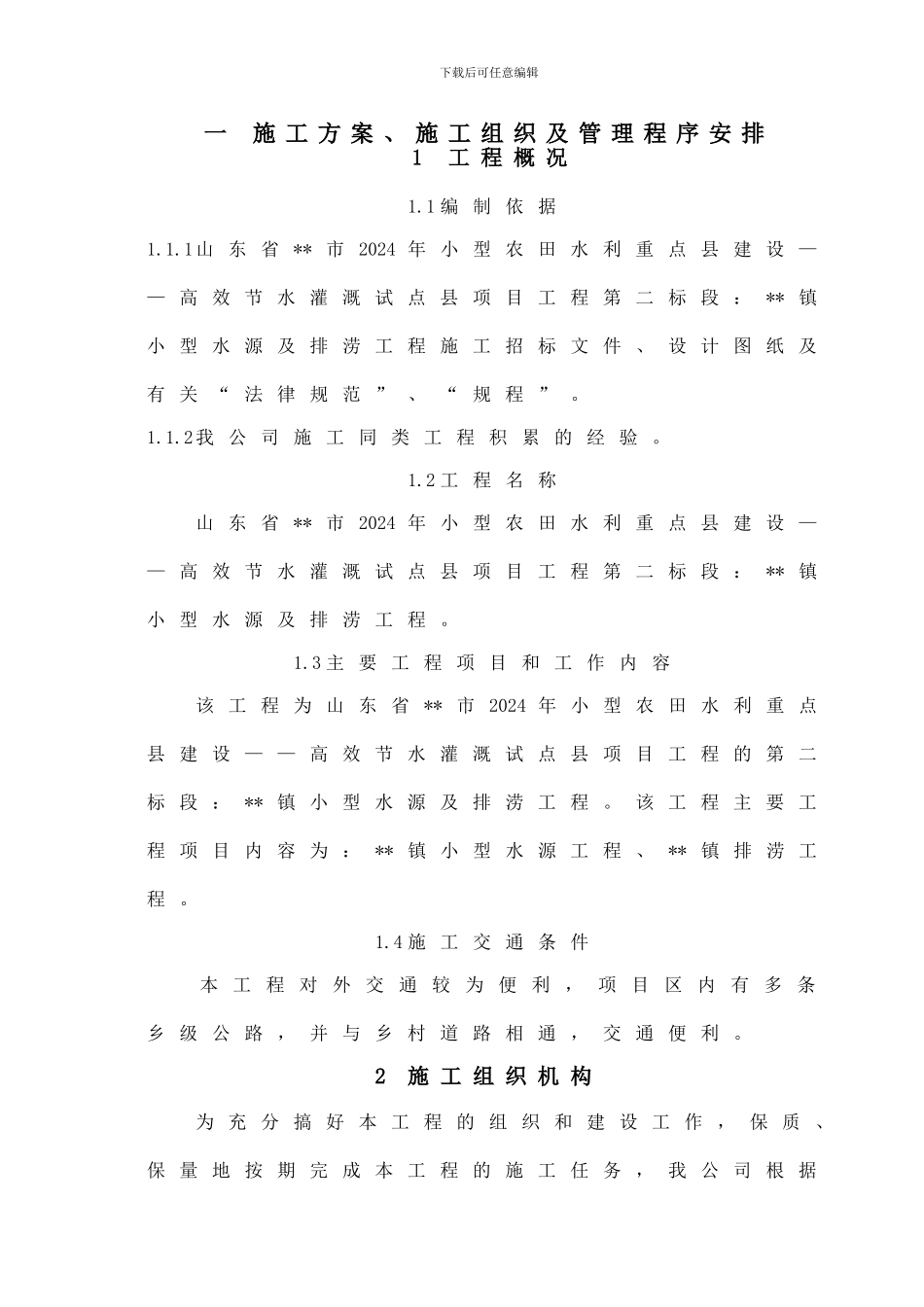 下载后可任意编辑

一 施工方案、施工组织及管理程序安排

1 工程概况

1.1编制依据

1.1.1山东省**市2024年小型农田水利重点县建设——高效节水灌溉试点县项目工程第二标段：**镇小型水源及排涝工程施工招标文件、设计图纸及有关“法律规范”、“规程”。

1.1.2我公司施工同类工程积累的经验。

1.2工程名称

山东省**市2024年小型农田水利重点县建设——高效节水灌溉试点县项目工程第二标段：**镇小型水源及排涝工程。

1.3主要工程项目和工作内容

该工程为山东省**市2024年小型农田水利重点县建设——高效节水灌溉试点县项目工程的第二标段：**镇小型水源及排涝工程。该工程主要工程项目内容为：**镇小型水源工程、**镇排涝工程。

1.4施工交通条件

本工程对外交通较为便利，项目区内有多条乡级公路，并与乡村道路相通，交通便利。

2 施工组织机构

为充分搞好本工程的组织和建设工作，保质、保量地按期完成本工程的施工任务，我公司根据